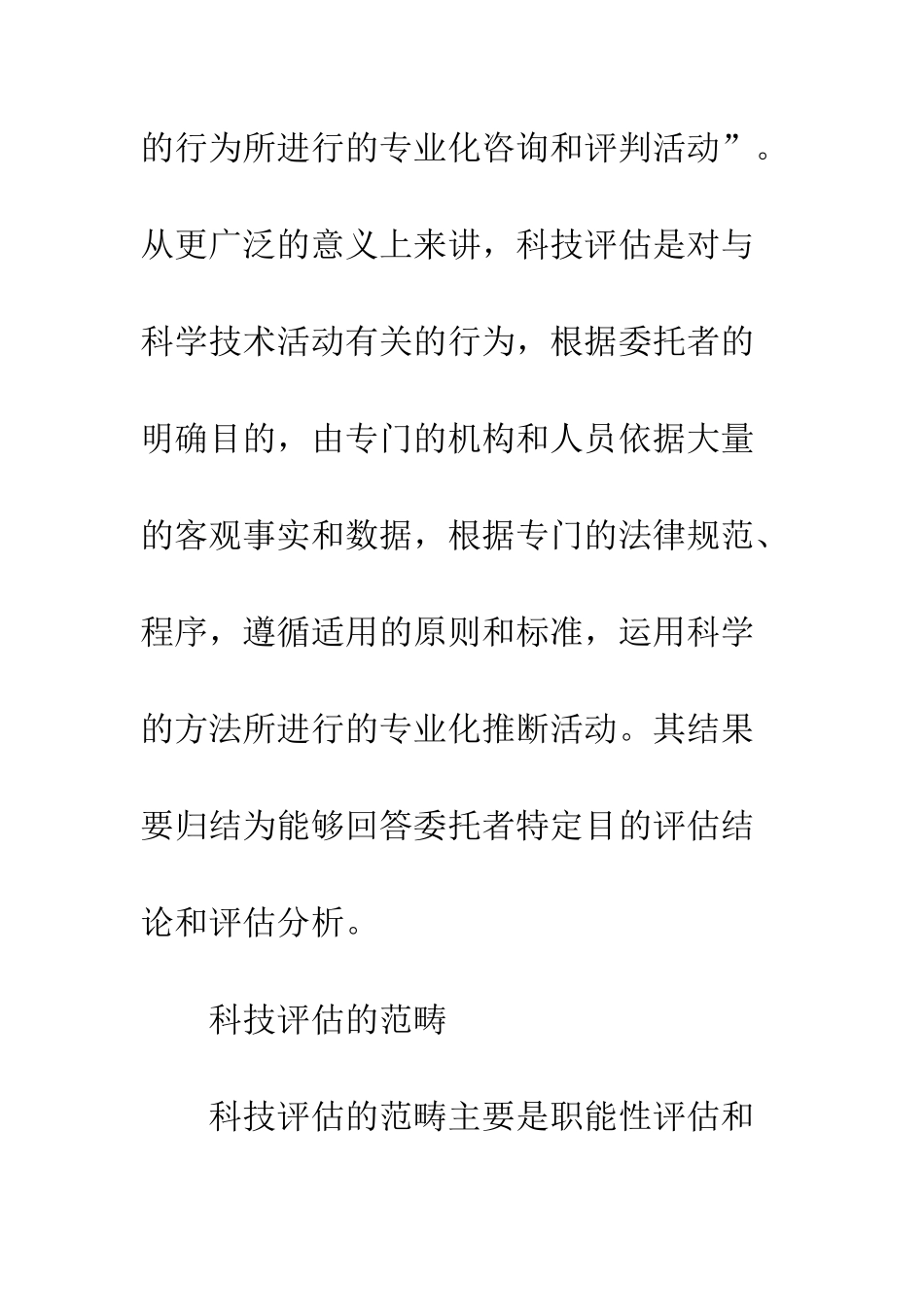 的行为所进行的专业化咨询和评判活动”。从更广泛的意义上来讲，科技评估是对与科学技术活动有关的行为，根据委托者的明确目的，由专门的机构和人员依据大量的客观事实和数据，根据专门的法律规范、程序，遵循适用的原则和标准，运用科学的方法所进行的专业化推断活动。其结果要归结为能够回答委托者特定目的评估结论和评估分析。

科技评估的范畴

科技评估的范畴主要是职能性评估和